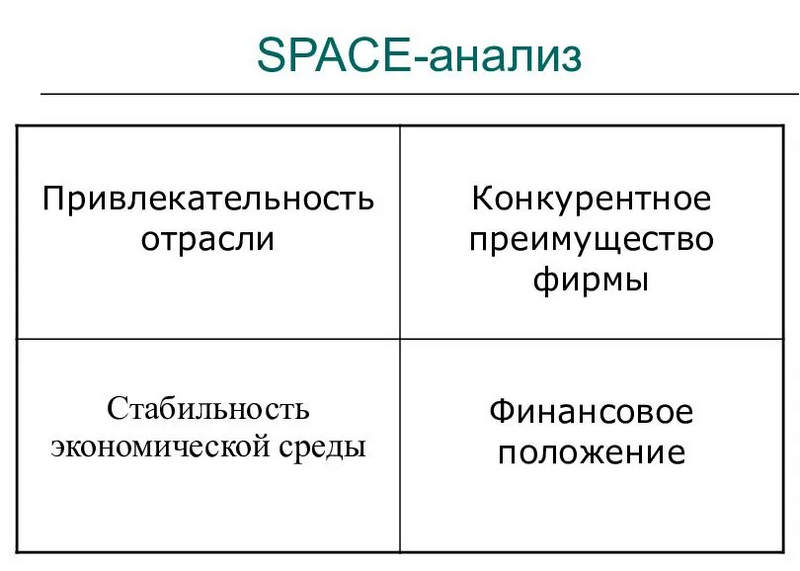 SPACE-анализ

| Привлекательность отрасли | Конкурентное преимущество фирмы |
|---|---|
| Стабильность экономической среды | Финансовое положение |